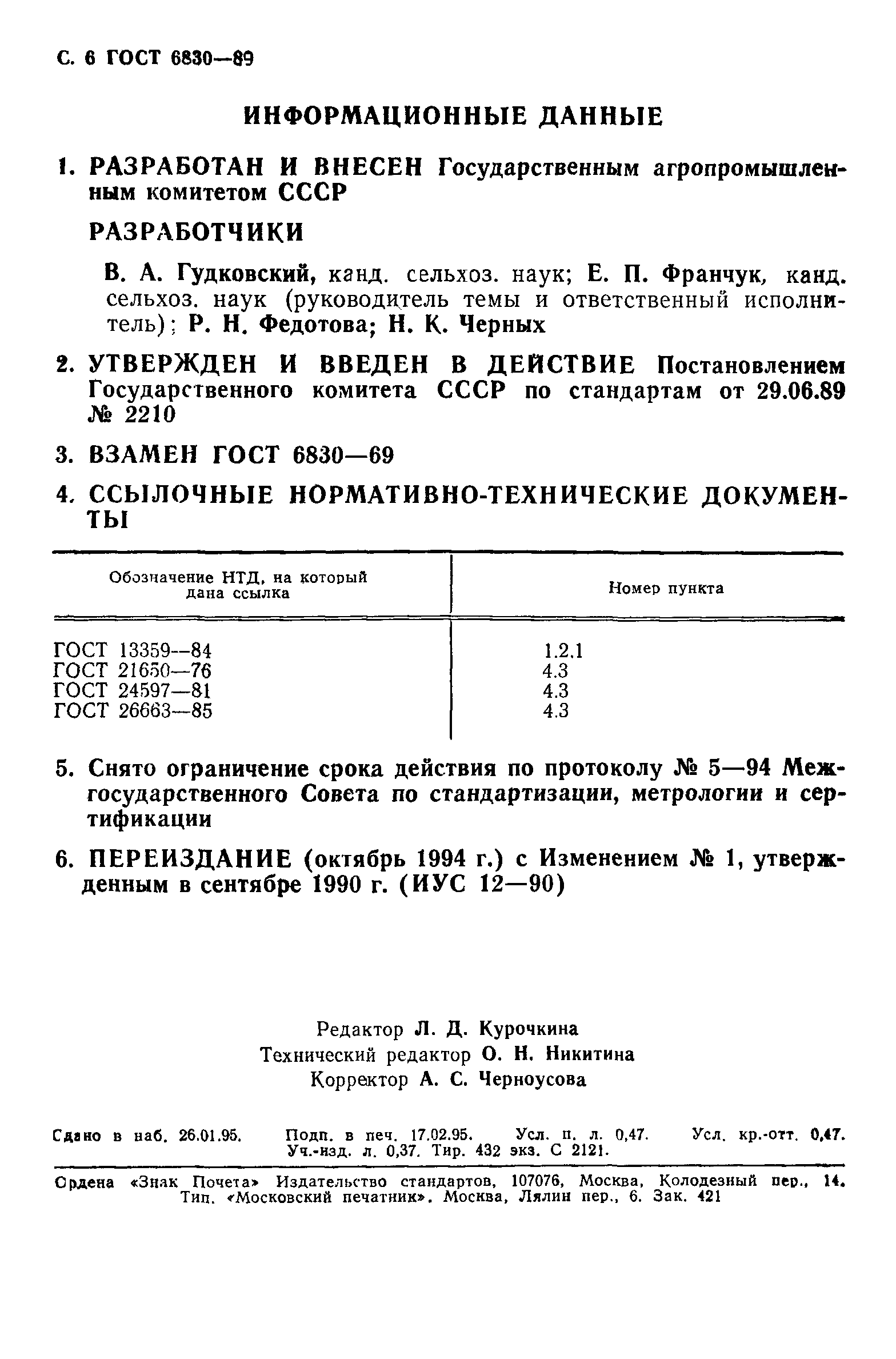 С. 6 ГОСТ 6830—89

ИНФОРМАЦИОННЫЕ ДАННЫЕ

1. РАЗРАБОТАН И ВНЕСЕН Государственным агропромышленным комитетом СССР

РАЗРАБОТЧИКИ

В. А. Гудковский, канд. сельхоз. наук; Е. П. Франчук, канд. сельхоз. наук (руководитель темы и ответственный исполнитель); Р. Н. Федотова; Н. К. Черных

2. УТВЕРЖДЕН И ВВЕДЕН В ДЕЙСТВИЕ Постановлением Государственного комитета СССР по стандартам от 29.06.89 № 2210

3. ВЗАМЕН ГОСТ 6830—69

4. ССЫЛОЧНЫЕ НОРМАТИВНО-ТЕХНИЧЕСКИЕ ДОКУМЕНТЫ

| Обозначение НТД, на который дана ссылка | Номер пункта |
|---|---|
| ГОСТ 13359—84 | 1.2.1 |
| ГОСТ 21650—76 | 4.3 |
| ГОСТ 24597—81 | 4.3 |
| ГОСТ 26663—85 | 4.3 |

5. Снято ограничение срока действия по протоколу № 5—94 Межгосударственного Совета по стандартизации, метрологии и сертификации

6. ПЕРЕИЗДАНИЕ (октябрь 1994 г.) с Изменением № 1, утвержденным в сентябре 1990 г. (ИУС 12—90)

Редактор Л. Д. Курочкина
Технический редактор О. Н. Никитина
Корректор А. С. Черноусова

Сдано в наб. 26.01.95. Подп. в печ. 17.02.95. Усл. п. л. 0,47. Усл. кр.-отт. 0,47. Уч.-изд. л. 0,37. Тир. 432 экз. С 2121.

Ордена «Знак Почета» Издательство стандартов, 107076, Москва, Колодезный пер., 14. Тип. «Московский печатник». Москва, Лялин пер., 6. Зак. 421